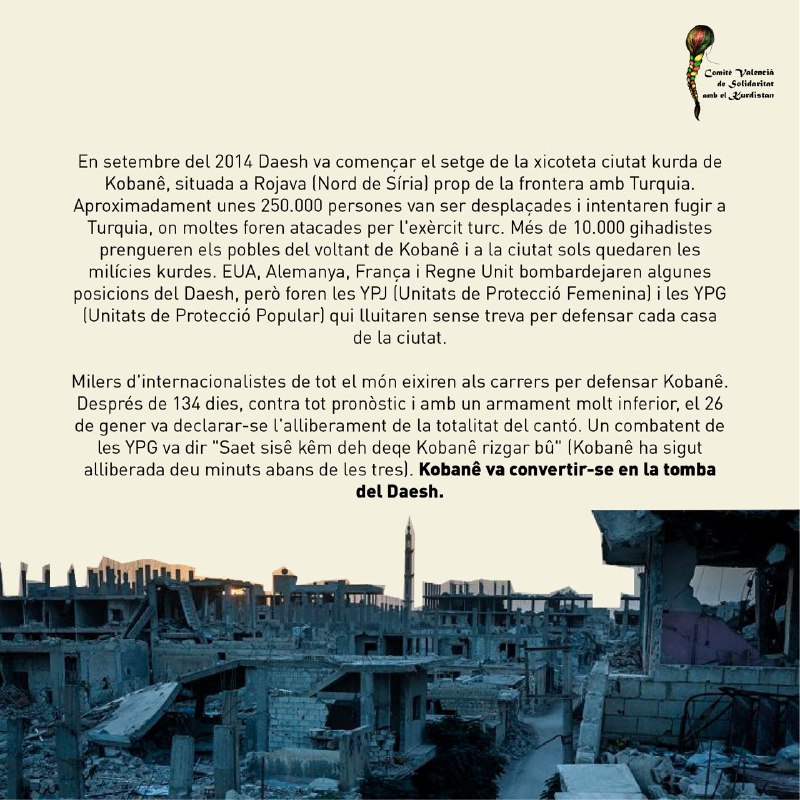 Comitè Valencià de Solidaritat amb el Kurdistan

En setembre del 2014 Daesh va començar el setge de la xicoteta ciutat kurda de Kobanê, situada a Rojava (Nord de Síria) prop de la frontera amb Turquia. Aproximadament unes 250.000 persones van ser desplaçades i intentaren fugir a Turquia, on moltes foren atacades per l'exèrcit turc. Més de 10.000 gihadistes prengueren els pobles del voltant de Kobanê i a la ciutat sols quedaren les milícies kurdes. EUA, Alemanya, França i Regne Unit bombardejaren algunes posicions del Daesh, però foren les YPJ (Unitats de Protecció Femenina) i les YPG (Unitats de Protecció Popular) qui lluitaren sense treva per defensar cada casa de la ciutat.

Milers d'internacionalistes de tot el món eixiren als carrers per defensar Kobanê. Després de 134 dies, contra tot pronòstic i amb un armament molt inferior, el 26 de gener va declarar-se l'alliberament de la totalitat del cantó. Un combatent de les YPG va dir "Saet sisê kêm deh deqe Kobanê rizgar bû" (Kobanê ha sigut alliberada deu minuts abans de les tres). Kobanê va convertir-se en la tomba del Daesh.